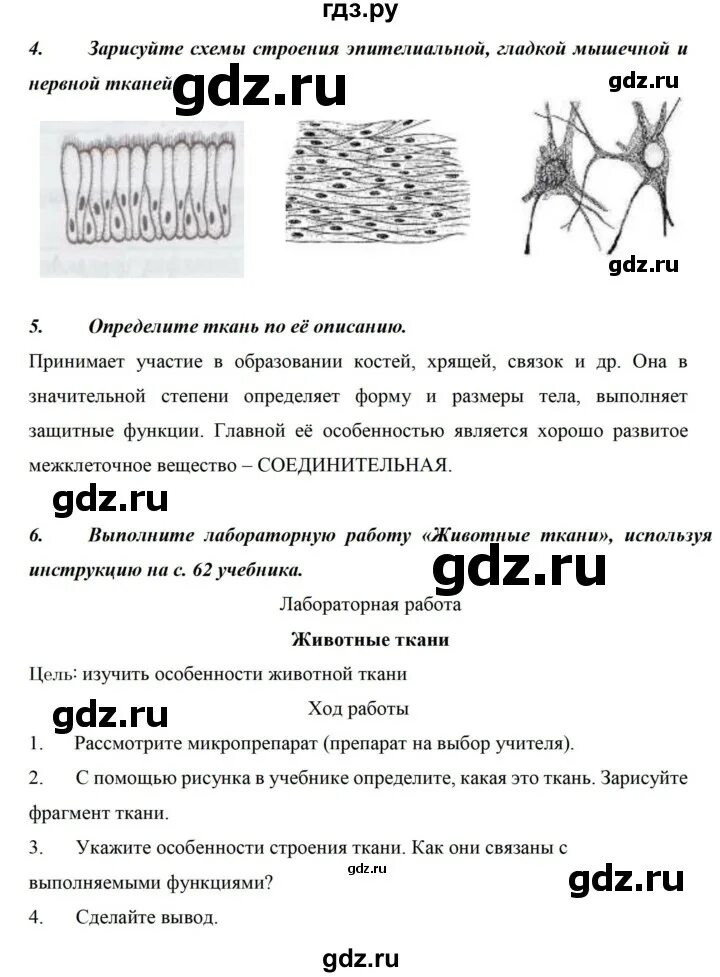 гдз.ру

4. Зарисуйте схемы строения эпителиальной, гладкой мышечной и нервной тканей.

gdz.ru

gdz.ru

gdz.ru

5. Определите ткань по её описанию.

Принимает участие в образовании костей, хрящей, связок и др. Она в значительной степени определяет форму и размеры тела, выполняет защитные функции. Главной её особенностью является хорошо развитое межклеточное вещество – СОЕДИНИТЕЛЬНАЯ.

gdz.ru

6. Выполните лабораторную работу «Животные ткани», используя инструкцию на с. 62 учебника.

gdz.ru

Лабораторная работа

Животные ткани

Цель: изучить особенности животной ткани

gdz.ru

Ход работы

1. Рассмотрите микропрепарат (препарат на выбор учителя).

2. С помощью рисунка в учебнике определите, какая это ткань. Зарисуйте фрагмент ткани.

3. Укажите особенности строения ткани. Как они связаны с выполняемыми функциями?

gdz.ru

gdz.ru

4. Сделайте вывод.

gdz.ru